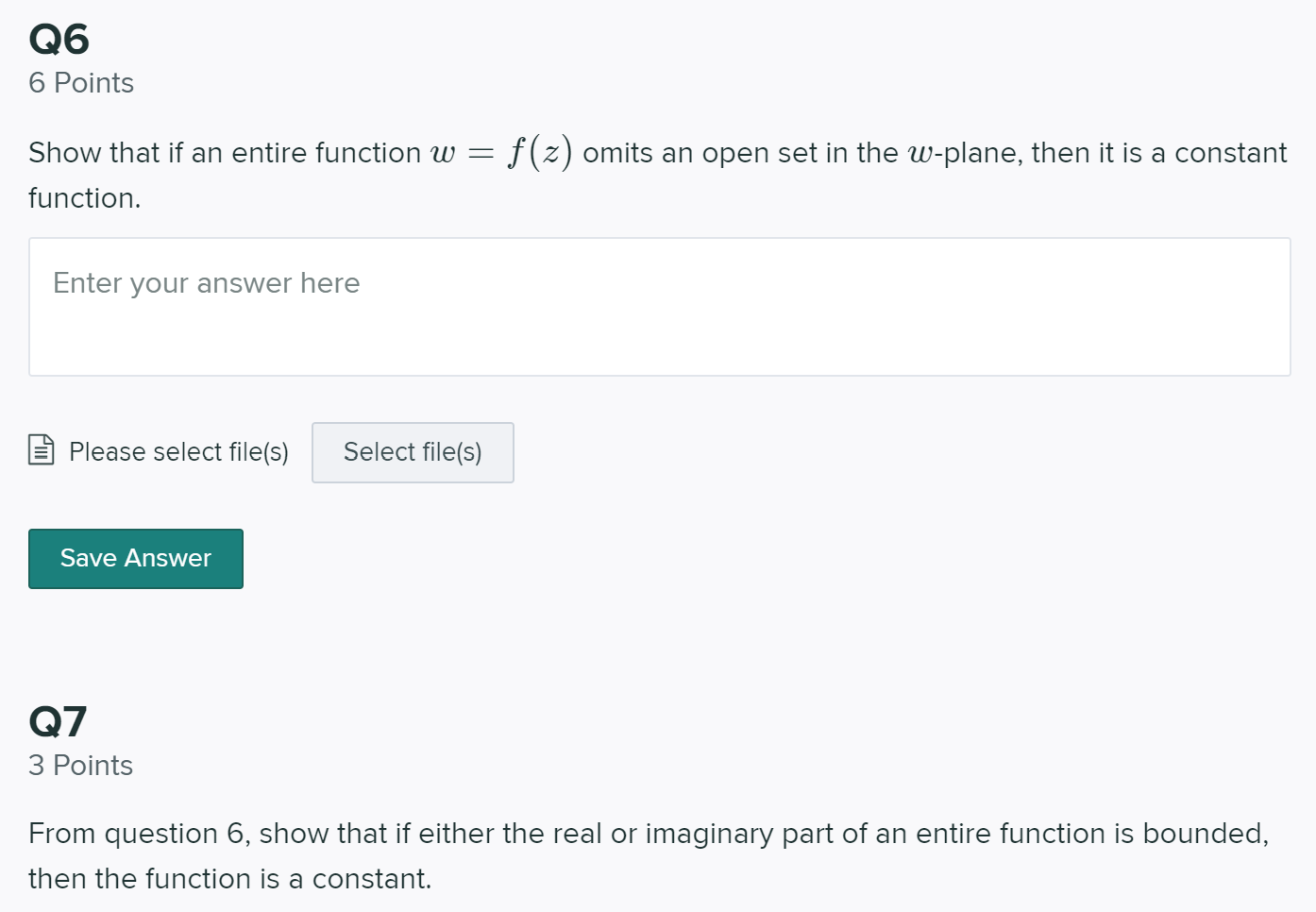 Q6
6 Points

Show that if an entire function $w = f(z)$ omits an open set in the $w$-plane, then it is a constant function.

Enter your answer here

Please select file(s) Select file(s)

Save Answer

Q7
3 Points

From question 6, show that if either the real or imaginary part of an entire function is bounded, then the function is a constant.